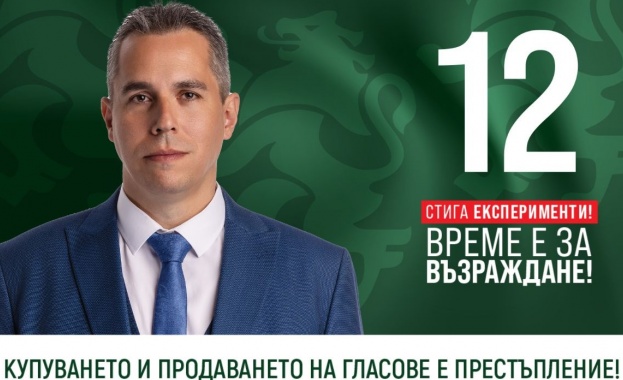 12

СТИГА ЕКСПЕРИМЕНТИ!
ВРЕМЕ Е ЗА
ВЪЗРАЖДАНЕ!

КУПУВАНЕТО И ПРОДАВАНЕТО НА ГЛАСОВЕ Е ПРЕСТЪПЛЕНИЕ!